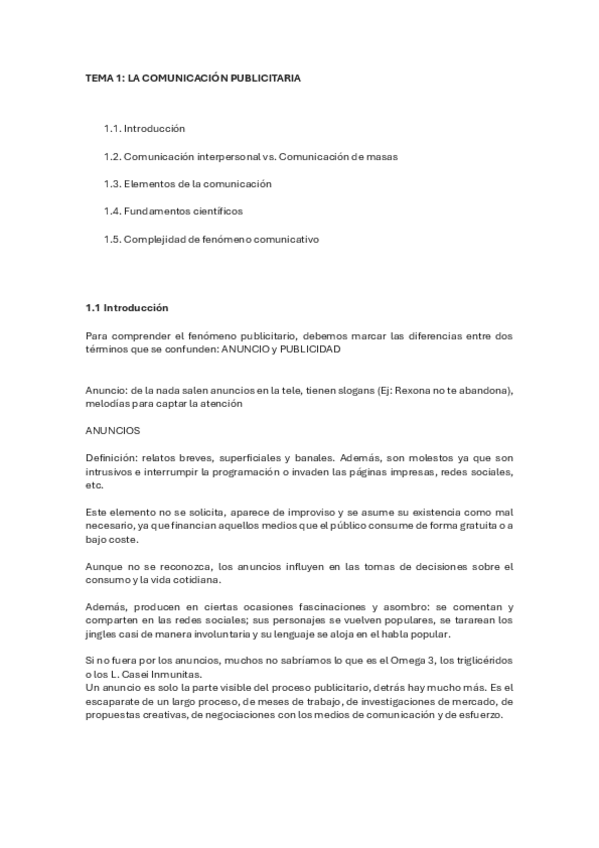 TEMA 1: LA COMUNICACIÓN PUBLICITARIA

1.1. Introducción

1.2. Comunicación interpersonal vs. Comunicación de masas

1.3. Elementos de la comunicación

1.4. Fundamentos científicos

1.5. Complejidad de fenómeno comunicativo

1.1 Introducción

Para comprender el fenómeno publicitario, debemos marcar las diferencias entre dos términos que se confunden: ANUNCIO y PUBLICIDAD

Anuncio: de la nada salen anuncios en la tele, tienen slogans (Ej: Rexona no te abandona), melodías para captar la atención

ANUNCIOS

Definición: relatos breves, superficiales y banales. Además, son molestos ya que son intrusivos e interrumpir la programación o invaden las páginas impresas, redes sociales, etc.

Este elemento no se solicita, aparece de improviso y se asume su existencia como mal necesario, ya que financian aquellos medios que el público consume de forma gratuita o a bajo coste.

Aunque no se reconozca, los anuncios influyen en las tomas de decisiones sobre el consumo y la vida cotidiana.

Además, producen en ciertas ocasiones fascinaciones y asombro: se comentan y comparten en las redes sociales; sus personajes se vuelven populares, se tararean los jingles casi de manera involuntaria y su lenguaje se aloja en el habla popular.

Si no fuera por los anuncios, muchos no sabríamos lo que es el Omega 3, los triglicéridos o los L. Casei Inmunitas.
Un anuncio es solo la parte visible del proceso publicitario, detrás hay mucho más. Es el escaparate de un largo proceso, de meses de trabajo, de investigaciones de mercado, de propuestas creativas, de negociaciones con los medios de comunicación y de esfuerzo.